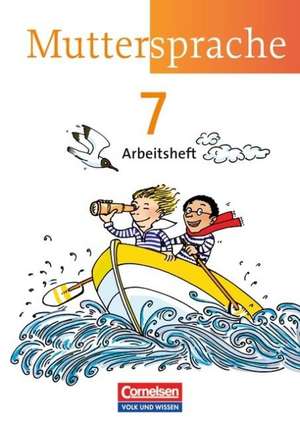 Muttersprache

7

Arbeitsheft

Cornelsen
VOLK UND WISSEN